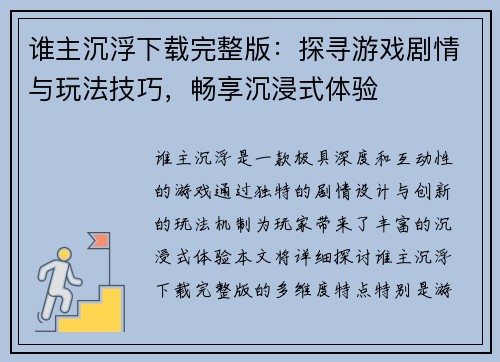 谁主沉浮下载完整版：探寻游戏剧情与玩法技巧，畅享沉浸式体验

谁主沉浮是一款极具深度和互动性的游戏通过独特的剧情设计与创新的玩法机制为玩家带来了丰富的沉浸式体验本文将详细探讨谁主沉浮下载完整版的多维度特点特别是游